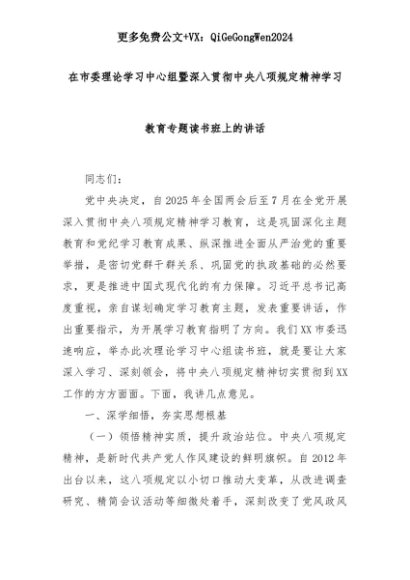 更多免费公文+VX：QiGeGongWen2024

在市委理论学习中心组暨深入贯彻中央八项规定精神学习

教育专题读书班上的讲话

同志们：

党中央决定，自2025年全国两会后至7月在全党开展深入贯彻中央八项规定精神学习教育，这是巩固深化主题教育和党纪学习教育成果、纵深推进全面从严治党的重要举措，是密切党群干群关系、巩固党的执政基础的必然要求，更是推进中国式现代化的有力保障。习近平总书记高度重视，亲自谋划确定学习教育主题，发表重要讲话，作出重要指示，为开展学习教育指明了方向。我们XX市委迅速响应，举办此次理论学习中心组读书班，就是要让大家深入学习、深刻领会，将中央八项规定精神切实贯彻到XX工作的方方面面。下面，我讲几点意见。

一、深学细悟，夯实思想根基

（一）领悟精神实质，提升政治站位。中央八项规定精神，是新时代共产党人作风建设的鲜明旗帜。自2012年出台以来，这八项规定以小切口推动大变革，从改进调查研究、精简会议活动等细微处着手，深刻改变了党风政风